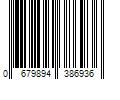 0 679894 386936